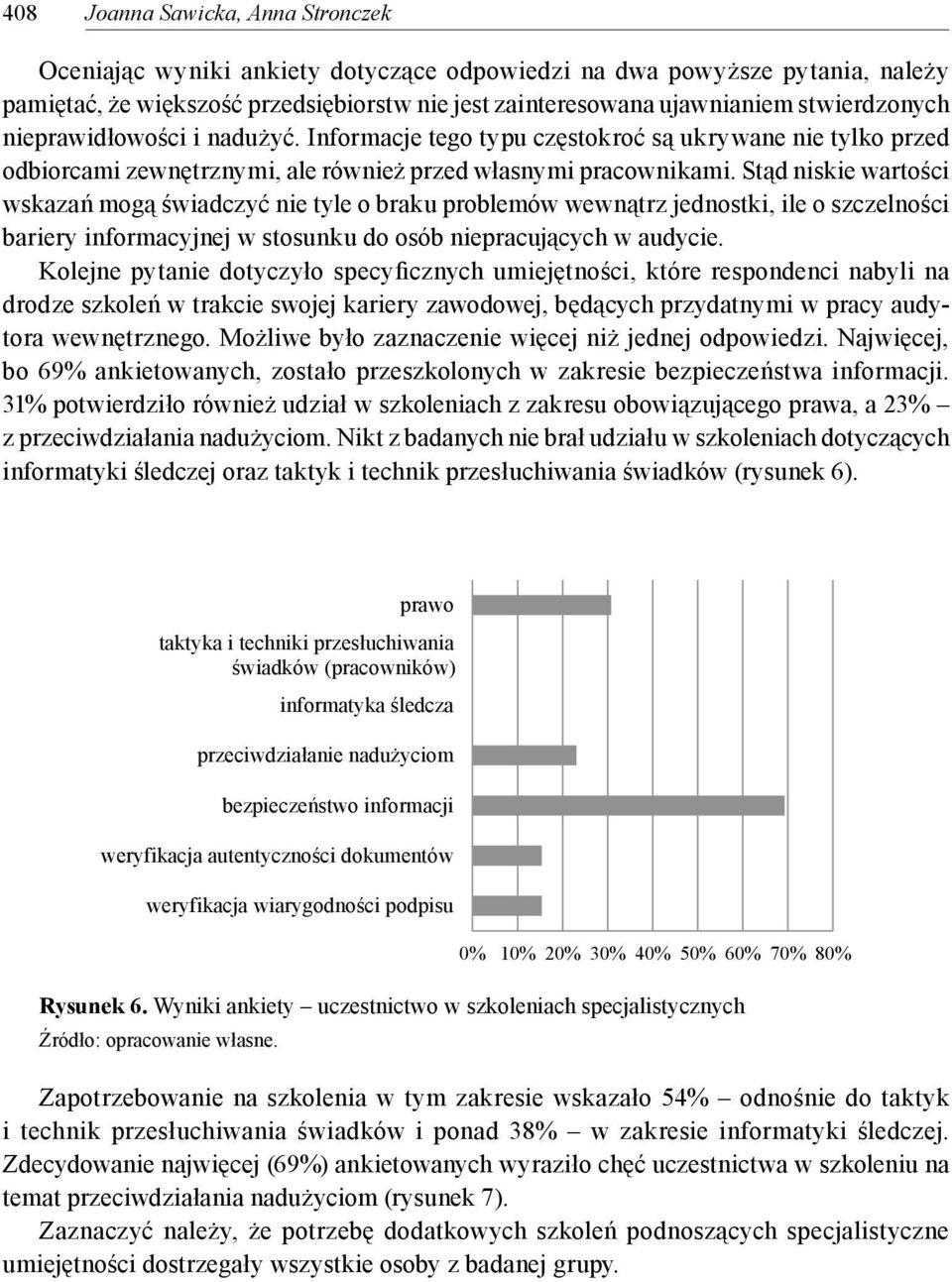 408 Joanna Sawicka, Anna Stronczek

Oceniając wyniki ankiety dotyczące odpowiedzi na dwa powyższe pytania, należy pamiętać, że większość przedsiębiorstw nie jest zainteresowana ujawnianiem stwierdzonych nieprawidłowości i nadużyć. Informacje tego typu częstokroć są ukrywane nie tylko przed odbiorcami zewnętrznymi, ale również przed własnymi pracownikami. Stąd niskie wartości wskazań mogą świadczyć nie tyle o braku problemów wewnątrz jednostki, ile o szczelności bariery informacyjnej w stosunku do osób niepracujących w audycie.

Kolejne pytanie dotyczyło specyficznych umiejętności, które respondenci nabyli na drodze szkoleń w trakcie swojej kariery zawodowej, będących przydatnymi w pracy audytora wewnętrznego. Możliwe było zaznaczenie więcej niż jednej odpowiedzi. Najwięcej, bo 69% ankietowanych, zostało przeszkolonych w zakresie bezpieczeństwa informacji. 31% potwierdziło również udział w szkoleniach z zakresu obowiązującego prawa, a 23% – z przeciwdziałania nadużyciom. Nikt z badanych nie brał udziału w szkoleniach dotyczących informatyki śledczej oraz taktyk i technik przesłuchiwania świadków (rysunek 6).

prawo
taktyka i techniki przesłuchiwania świadków (pracowników)
informatyka śledcza
przeciwdziałanie nadużyciom
bezpieczeństwo informacji
weryfikacja autentyczności dokumentów
weryfikacja wiarygodności podpisu

0% 10% 20% 30% 40% 50% 60% 70% 80%

Rysunek 6. Wyniki ankiety – uczestnictwo w szkoleniach specjalistycznych
Źródło: opracowanie własne.

Zapotrzebowanie na szkolenia w tym zakresie wskazało 54% – odnośnie do taktyk i technik przesłuchiwania świadków i ponad 38% – w zakresie informatyki śledczej. Zdecydowanie najwięcej (69%) ankietowanych wyraziło chęć uczestnictwa w szkoleniu na temat przeciwdziałania nadużyciom (rysunek 7).

Zaznaczyć należy, że potrzebę dodatkowych szkoleń podnoszących specjalistyczne umiejętności dostrzegały wszystkie osoby z badanej grupy.